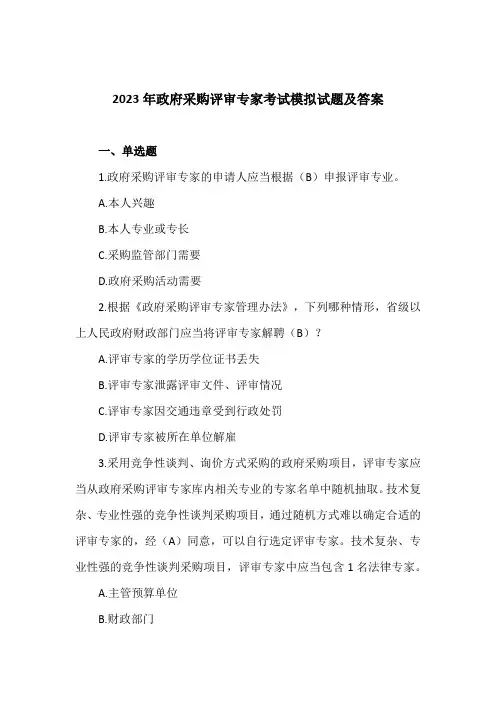 2023年政府采购评审专家考试模拟试题及答案

一、单选题

1.政府采购评审专家的申请人应当根据（B）申报评审专业。

A.本人兴趣

B.本人专业或专长

C.采购监管部门需要

D.政府采购活动需要

2.根据《政府采购评审专家管理办法》，下列哪种情形，省级以上人民政府财政部门应当将评审专家解聘（B）？

A.评审专家的学历学位证书丢失

B.评审专家泄露评审文件、评审情况

C.评审专家因交通违章受到行政处罚

D.评审专家被所在单位解雇

3.采用竞争性谈判、询价方式采购的政府采购项目，评审专家应当从政府采购评审专家库内相关专业的专家名单中随机抽取。技术复杂、专业性强的竞争性谈判采购项目，通过随机方式难以确定合适的评审专家的，经（A）同意，可以自行选定评审专家。技术复杂、专业性强的竞争性谈判采购项目，评审专家中应当包含1名法律专家。

A.主管预算单位

B.财政部门